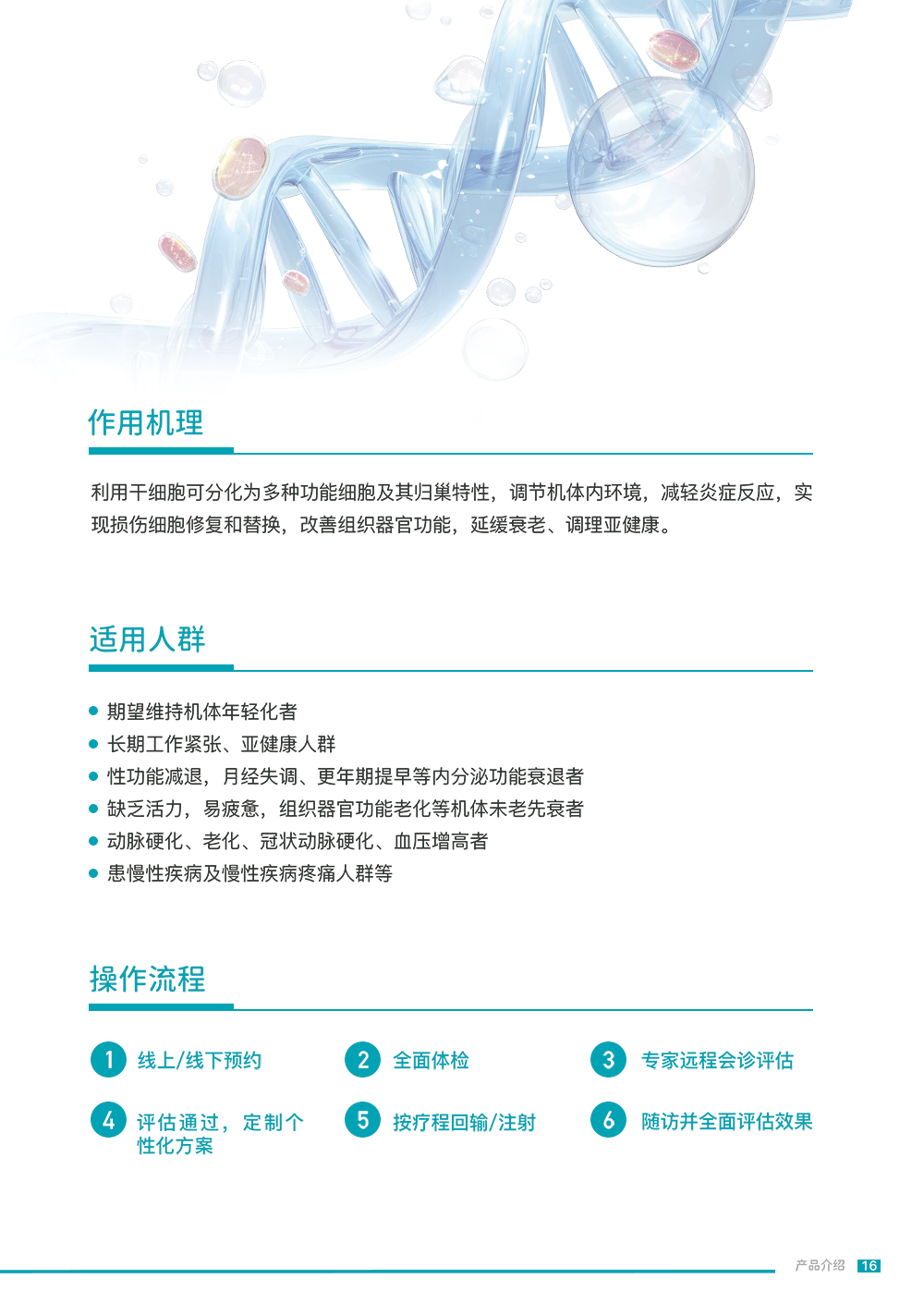 作用机理

利用干细胞可分化为多种功能细胞及其归巢特性，调节机体内环境，减轻炎症反应，实现损伤细胞修复和替换，改善组织器官功能，延缓衰老、调理亚健康。

适用人群

● 期望维持机体年轻化者
● 长期工作紧张、亚健康人群
● 性功能减退，月经失调、更年期提早等内分泌功能衰退者
● 缺乏活力，易疲惫，组织器官功能老化等机体未老先衰者
● 动脉硬化、老化、冠状动脉硬化、血压增高者
● 患慢性疾病及慢性疾病疼痛人群等

操作流程

1 线上/线下预约
2 全面体检
3 专家远程会诊评估
4 评估通过，定制个性化方案
5 按疗程回输/注射
6 随访并全面评估效果

产品介绍 16